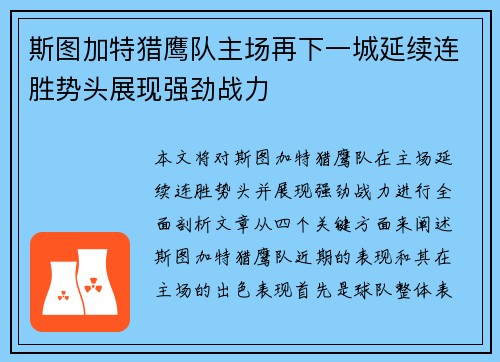 斯图加特猎鹰队主场再下一城延续连胜势头展现强劲战力

本文将对斯图加特猎鹰队在主场延续连胜势头并展现强劲战力进行全面剖析文章从四个关键方面来阐述斯图加特猎鹰队近期的表现和其在主场的出色表现首先是球队整体表